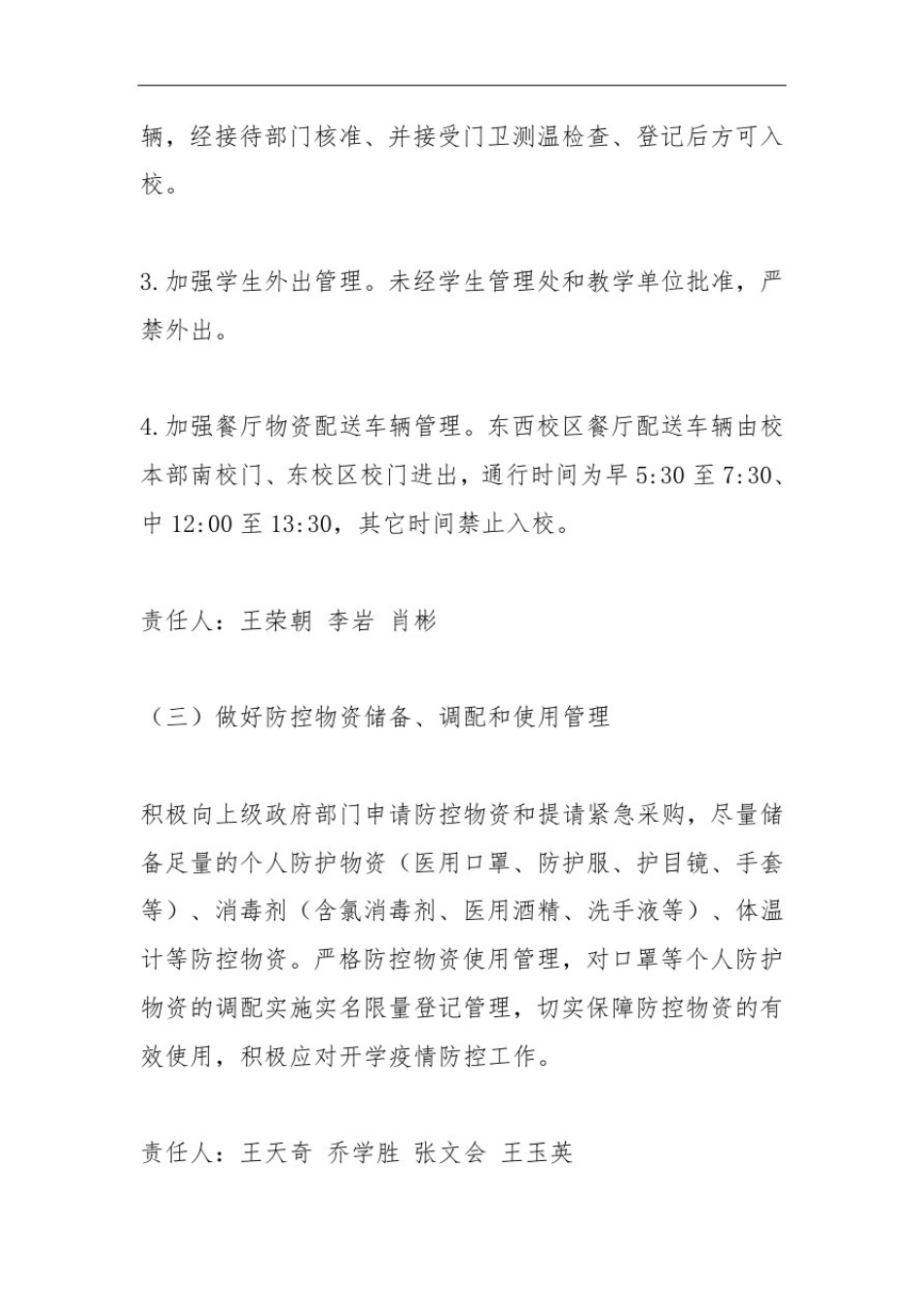 辆，经接待部门核准、并接受门卫测温检查、登记后方可入校。

3.加强学生外出管理。未经学生管理处和教学单位批准，严禁外出。

4.加强餐厅物资配送车辆管理。东西校区餐厅配送车辆由校本部南校门、东校区校门进出，通行时间为早 5:30 至 7:30、中 12:00 至 13:30，其它时间禁止入校。

责任人：王荣朝 李岩 肖彬

（三）做好防控物资储备、调配和使用管理

积极向上级政府部门申请防控物资和提请紧急采购，尽量储备足量的个人防护物资（医用口罩、防护服、护目镜、手套等）、消毒剂（含氯消毒剂、医用酒精、洗手液等）、体温计等防控物资。严格防控物资使用管理，对口罩等个人防护物资的调配实施实名限量登记管理，切实保障防控物资的有效使用，积极应对开学疫情防控工作。

责任人：王天奇 乔学胜 张文会 王玉英